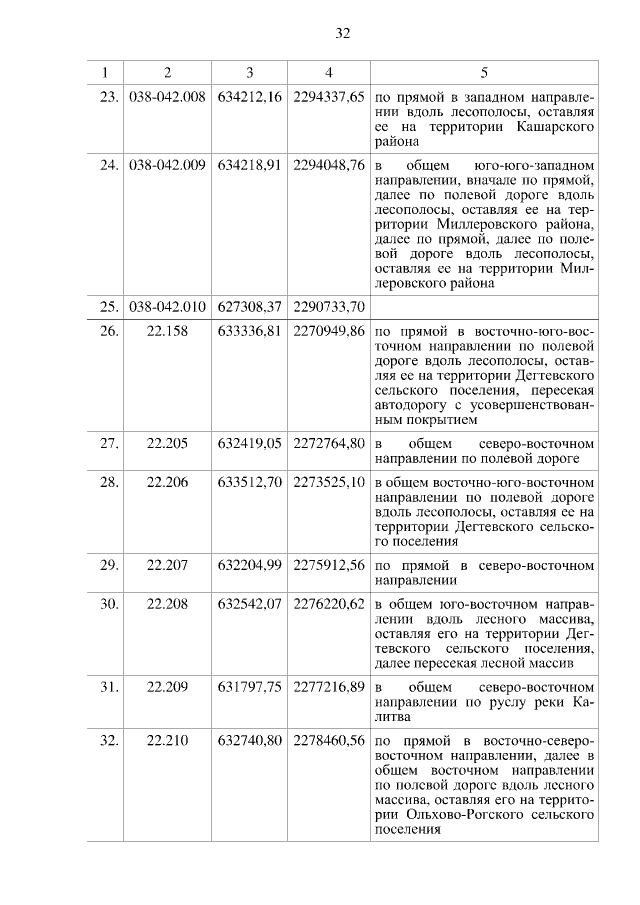 32

| 1 | 2 | 3 | 4 | 5 |
|---|---|---|---|---|
| 23. | 038-042.008 | 634212,16 | 2294337,65 | по прямой в западном направлении вдоль лесополосы, оставляя ее на территории Кашарского района |
| 24. | 038-042.009 | 634218,91 | 2294048,76 | в общем юго-юго-западном направлении, вначале по прямой, далее по полевой дороге вдоль лесополосы, оставляя ее на территории Миллеровского района, далее по прямой, далее по полевой дороге вдоль лесополосы, оставляя ее на территории Миллеровского района |
| 25. | 038-042.010 | 627308,37 | 2290733,70 | |
| 26. | 22.158 | 633336,81 | 2270949,86 | по прямой в восточно-юго-восточном направлении по полевой дороге вдоль лесополосы, оставляя ее на территории Дегтевского сельского поселения, пересекая автодорогу с усовершенствованным покрытием |
| 27. | 22.205 | 632419,05 | 2272764,80 | в общем северо-восточном направлении по полевой дороге |
| 28. | 22.206 | 633512,70 | 2273525,10 | в общем восточно-юго-восточном направлении по полевой дороге вдоль лесополосы, оставляя ее на территории Дегтевского сельского поселения |
| 29. | 22.207 | 632204,99 | 2275912,56 | по прямой в северо-восточном направлении |
| 30. | 22.208 | 632542,07 | 2276220,62 | в общем юго-восточном направлении вдоль лесного массива, оставляя его на территории Дегтевского сельского поселения, далее пересекая лесной массив |
| 31. | 22.209 | 631797,75 | 2277216,89 | в общем северо-восточном направлении по руслу реки Калитва |
| 32. | 22.210 | 632740,80 | 2278460,56 | по прямой в восточно-северо-восточном направлении, далее в общем восточном направлении по полевой дороге вдоль лесного массива, оставляя его на территории Ольхово-Рогского сельского поселения |